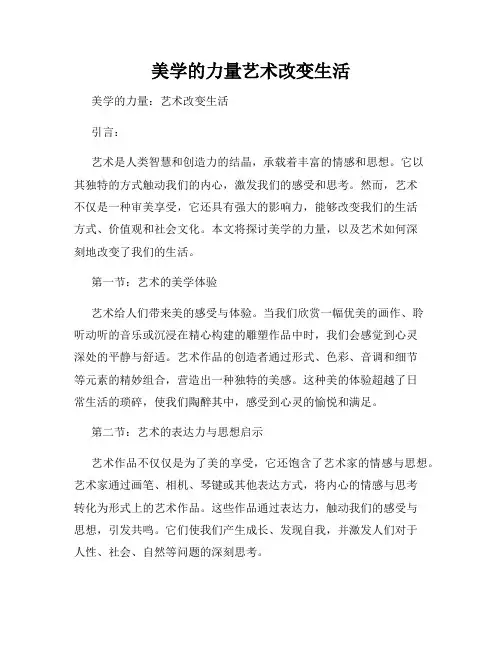 美学的力量艺术改变生活

美学的力量：艺术改变生活

引言：

艺术是人类智慧和创造力的结晶，承载着丰富的情感和思想。它以其独特的方式触动我们的内心，激发我们的感受和思考。然而，艺术不仅是一种审美享受，它还具有强大的影响力，能够改变我们的生活方式、价值观和社会文化。本文将探讨美学的力量，以及艺术如何深刻地改变了我们的生活。

第一节：艺术的美学体验

艺术给人们带来美的感受与体验。当我们欣赏一幅优美的画作、聆听动听的音乐或沉浸在精心构建的雕塑作品中时，我们会感觉到心灵深处的平静与舒适。艺术作品的创造者通过形式、色彩、音调和细节等元素的精妙组合，营造出一种独特的美感。这种美的体验超越了日常生活的琐碎，使我们陶醉其中，感受到心灵的愉悦和满足。

第二节：艺术的表达力与思想启示

艺术作品不仅仅是为了美的享受，它还饱含了艺术家的情感与思想。艺术家通过画笔、相机、琴键或其他表达方式，将内心的情感与思考转化为形式上的艺术作品。这些作品通过表达力，触动我们的感受与思想，引发共鸣。它们使我们产生成长、发现自我，并激发人们对于人性、社会、自然等问题的深刻思考。